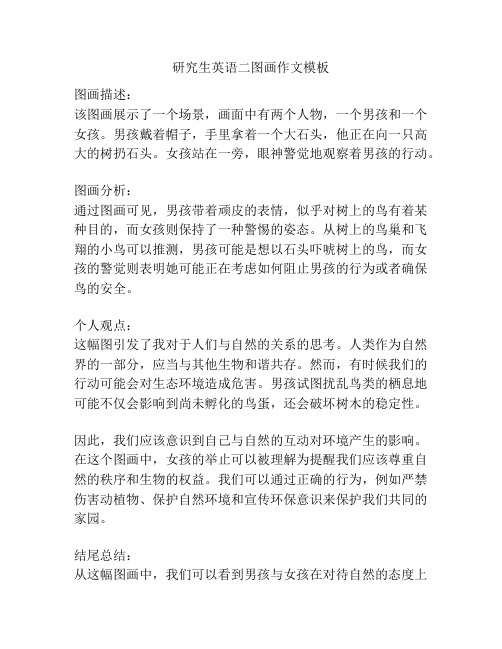 研究生英语二图画作文模板

图画描述：
该图画展示了一个场景，画面中有两个人物，一个男孩和一个女孩。男孩戴着帽子，手里拿着一个大石头，他正在向一只高大的树扔石头。女孩站在一旁，眼神警觉地观察着男孩的行动。

图画分析：
通过图画可见，男孩带着顽皮的表情，似乎对树上的鸟有着某种目的，而女孩则保持了一种警惕的姿态。从树上的鸟巢和飞翔的小鸟可以推测，男孩可能是想以石头吓唬树上的鸟，而女孩的警觉则表明她可能正在考虑如何阻止男孩的行为或者确保鸟的安全。

个人观点：
这幅图引发了我对于人们与自然的关系的思考。人类作为自然界的一部分，应当与其他生物和谐共存。然而，有时候我们的行动可能会对生态环境造成危害。男孩试图扰乱鸟类的栖息地可能不仅会影响到尚未孵化的鸟蛋，还会破坏树木的稳定性。

因此，我们应该意识到自己与自然的互动对环境产生的影响。在这个图画中，女孩的举止可以被理解为提醒我们应该尊重自然的秩序和生物的权益。我们可以通过正确的行为，例如严禁伤害动植物、保护自然环境和宣传环保意识来保护我们共同的家园。

结尾总结：
从这幅图画中，我们可以看到男孩与女孩在对待自然的态度上